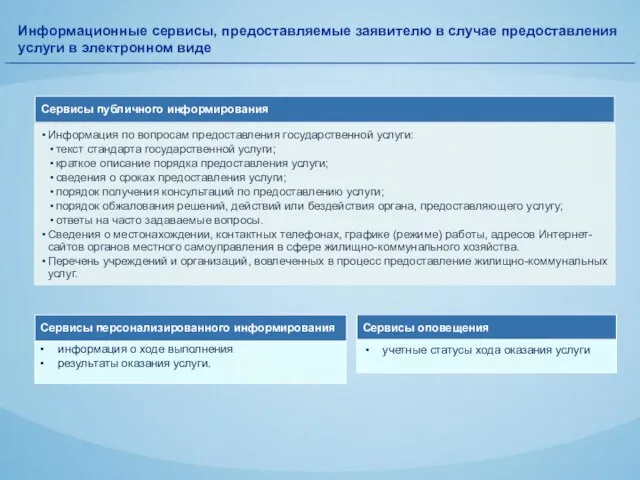 Информационные сервисы, предоставляемые заявителю в случае предоставления услуги в электронном виде

Сервисы публичного информирования

• Информация по вопросам предоставления государственной услуги:
• текст стандарта государственной услуги;
• краткое описание порядка предоставления услуги;
• сведения о сроках предоставления услуги;
• порядок получения консультаций по предоставлению услуги;
• порядок обжалования решений, действий или бездействия органа, предоставляющего услугу;
• ответы на часто задаваемые вопросы.
• Сведения о местонахождении, контактных телефонах, графике (режиме) работы, адресов Интернет-сайтов органов местного самоуправления в сфере жилищно-коммунального хозяйства.
• Перечень учреждений и организаций, вовлеченных в процесс предоставление жилищно-коммунальных услуг.

Сервисы персонализированного информирования

• информация о ходе выполнения
• результаты оказания услуги.

Сервисы оповещения

• учетные статусы хода оказания услуги